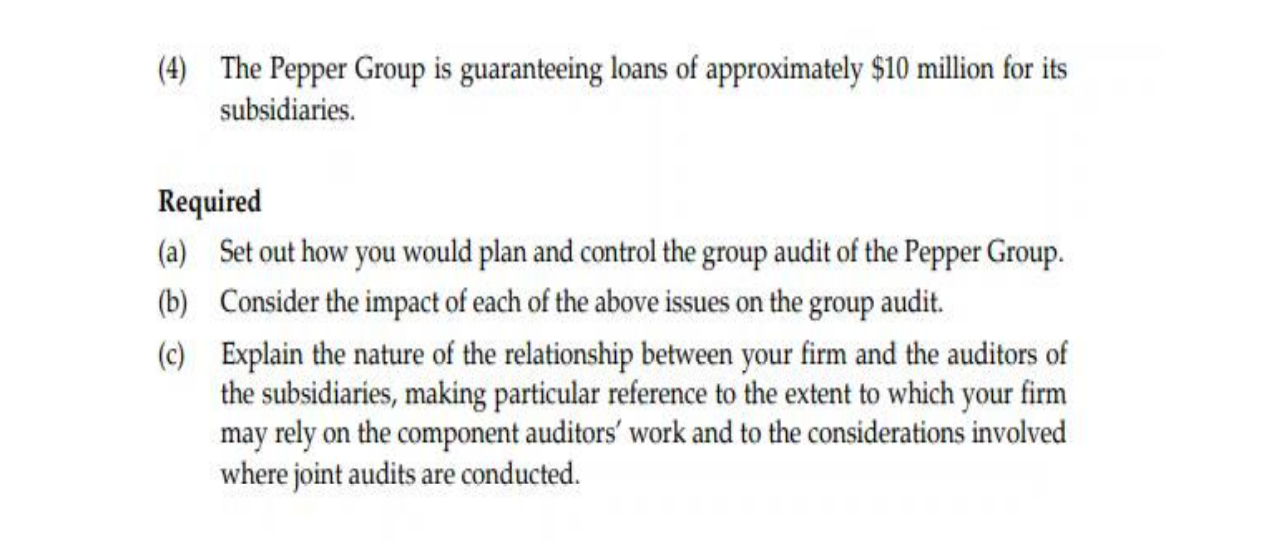 (4) The Pepper Group is guaranteeing loans of approximately $10 million for its subsidiaries.

Required

(a) Set out how you would plan and control the group audit of the Pepper Group.

(b) Consider the impact of each of the above issues on the group audit.

(c) Explain the nature of the relationship between your firm and the auditors of the subsidiaries, making particular reference to the extent to which your firm may rely on the component auditors' work and to the considerations involved where joint audits are conducted.